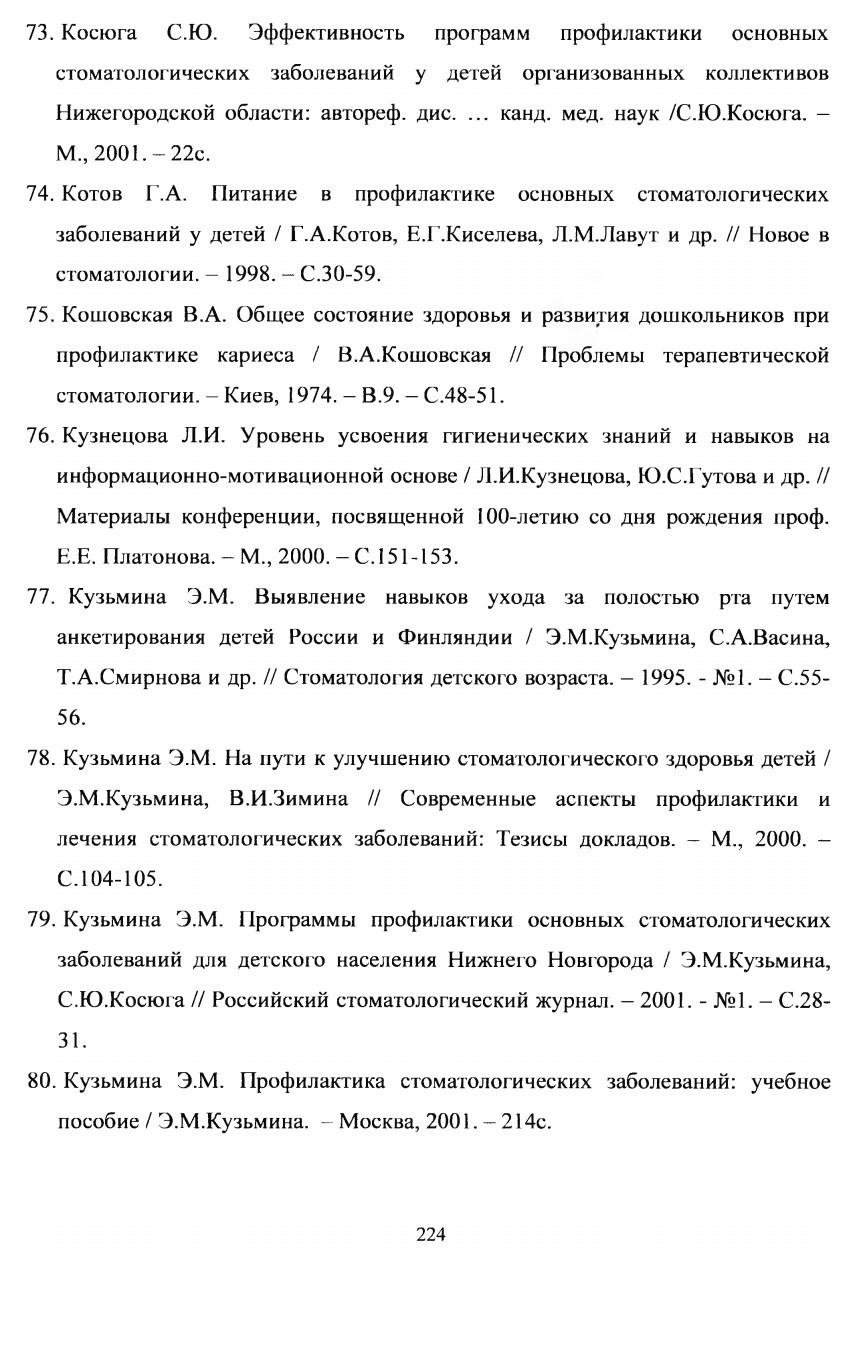 73. Косюга С.Ю. Эффективность программ профилактики основных стоматологических заболеваний у детей организованных коллективов Нижегородской области: автореф. дис. … канд. мед. наук /С.Ю.Косюга. – М., 2001. – 22с.

74. Котов Г.А. Питание в профилактике основных стоматологических заболеваний у детей / Г.А.Котов, Е.Г.Киселева, Л.М.Лавут и др. // Новое в стоматологии. – 1998. – С.30-59.

75. Кошовская В.А. Общее состояние здоровья и развития дошкольников при профилактике кариеса / В.А.Кошовская // Проблемы терапевтической стоматологии. – Киев, 1974. – В.9. – С.48-51.

76. Кузнецова Л.И. Уровень усвоения гигиенических знаний и навыков на информационно-мотивационной основе / Л.И.Кузнецова, Ю.С.Гутова и др. // Материалы конференции, посвященной 100-летию со дня рождения проф. Е.Е. Платонова. – М., 2000. – С.151-153.

77. Кузьмина Э.М. Выявление навыков ухода за полостью рта путем анкетирования детей России и Финляндии / Э.М.Кузьмина, С.А.Васина, Т.А.Смирнова и др. // Стоматология детского возраста. – 1995. - №1. – С.55-56.

78. Кузьмина Э.М. На пути к улучшению стоматологического здоровья детей / Э.М.Кузьмина, В.И.Зимина // Современные аспекты профилактики и лечения стоматологических заболеваний: Тезисы докладов. – М., 2000. – С.104-105.

79. Кузьмина Э.М. Программы профилактики основных стоматологических заболеваний для детского населения Нижнего Новгорода / Э.М.Кузьмина, С.Ю.Косюга // Российский стоматологический журнал. – 2001. - №1. – С.28-31.

80. Кузьмина Э.М. Профилактика стоматологических заболеваний: учебное пособие / Э.М.Кузьмина. – Москва, 2001. – 214с.

224